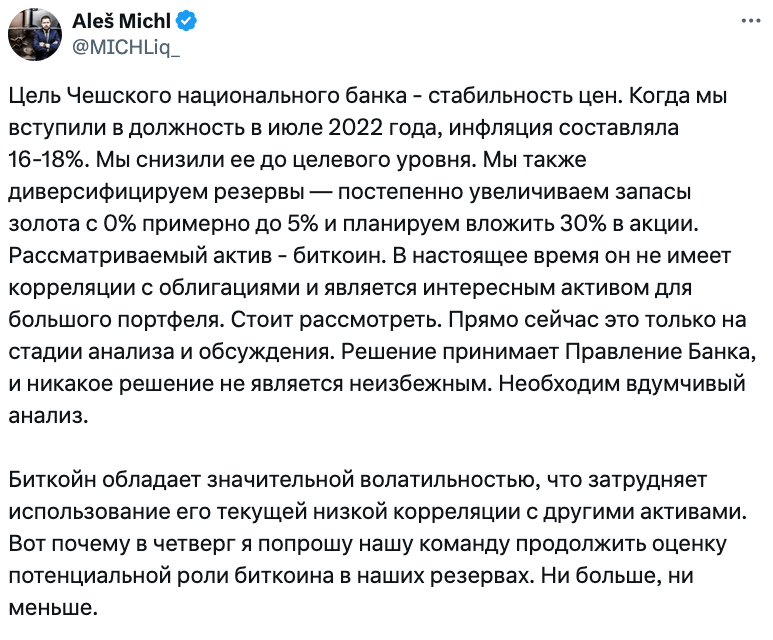 Aleš Michl
@MICHLiq_

Цель Чешского национального банка - стабильность цен. Когда мы вступили в должность в июле 2022 года, инфляция составляла 16-18%. Мы снизили ее до целевого уровня. Мы также диверсифицируем резервы — постепенно увеличиваем запасы золота с 0% примерно до 5% и планируем вложить 30% в акции. Рассматриваемый актив - биткоин. В настоящее время он не имеет корреляции с облигациями и является интересным активом для большого портфеля. Стоит рассмотреть. Прямо сейчас это только на стадии анализа и обсуждения. Решение принимает Правление Банка, и никакое решение не является неизбежным. Необходим вдумчивый анализ.

Биткойн обладает значительной волатильностью, что затрудняет использование его текущей низкой корреляции с другими активами. Вот почему в четверг я попрошу нашу команду продолжить оценку потенциальной роли биткоина в наших резервах. Ни больше, ни меньше.